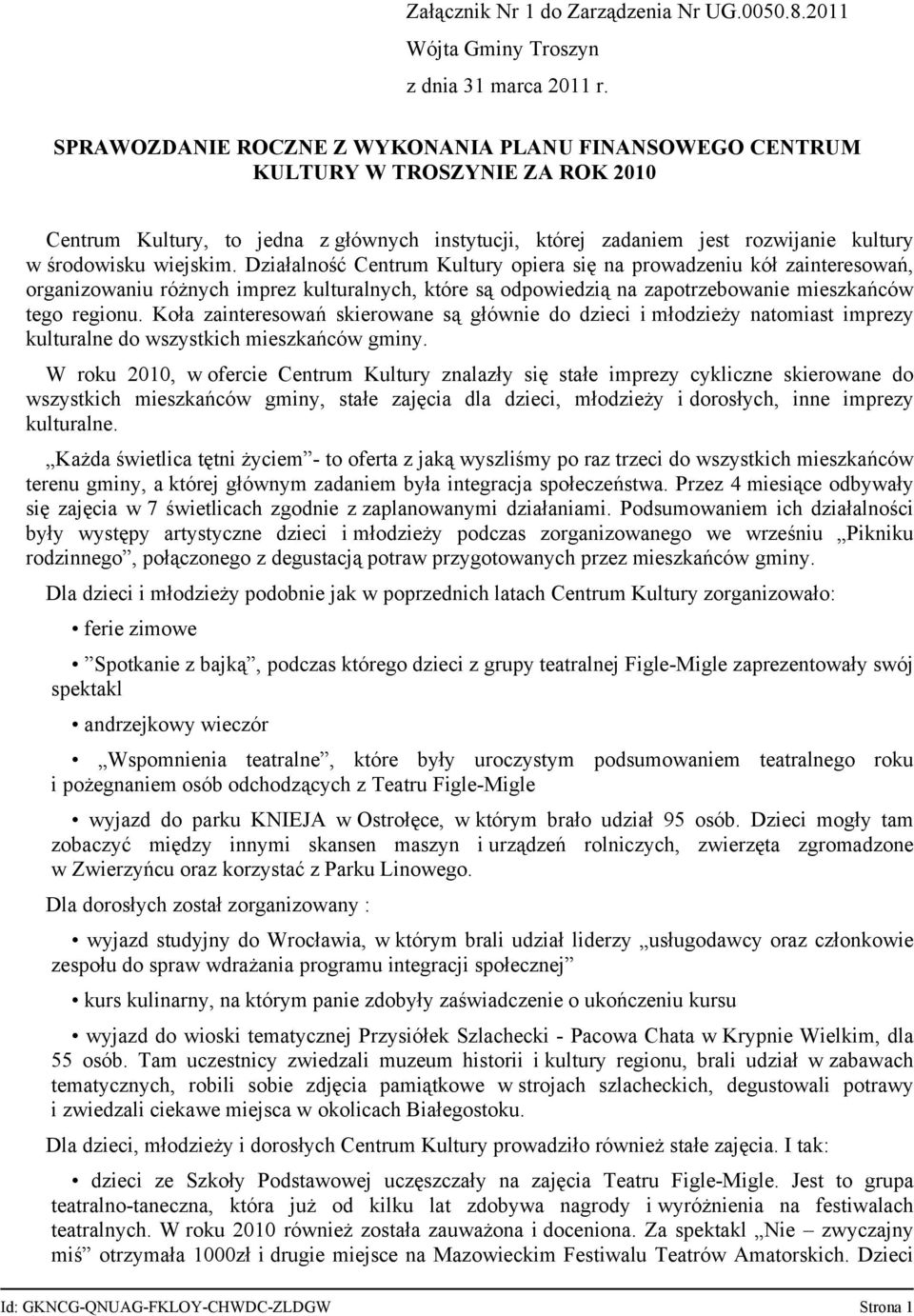 Załącznik Nr 1 do Zarządzenia Nr UG.0050.8.2011
Wójta Gminy Troszyn
z dnia 31 marca 2011 r.

SPRAWOZDANIE ROCZNE Z WYKONANIA PLANU FINANSOWEGO CENTRUM KULTURY W TROSZYNIE ZA ROK 2010

Centrum Kultury, to jedna z głównych instytucji, której zadaniem jest rozwijanie kultury w środowisku wiejskim. Działalność Centrum Kultury opiera się na prowadzeniu kół zainteresowań, organizowaniu różnych imprez kulturalnych, które są odpowiedzią na zapotrzebowanie mieszkańców tego regionu. Koła zainteresowań skierowane są głównie do dzieci i młodzieży natomiast imprezy kulturalne do wszystkich mieszkańców gminy.

W roku 2010, w ofercie Centrum Kultury znalazły się stałe imprezy cykliczne skierowane do wszystkich mieszkańców gminy, stałe zajęcia dla dzieci, młodzieży i dorosłych, inne imprezy kulturalne.

„Każda świetlica tętni życiem”- to oferta z jaką wyszliśmy po raz trzeci do wszystkich mieszkańców terenu gminy, a której głównym zadaniem była integracja społeczeństwa. Przez 4 miesiące odbywały się zajęcia w 7 świetlicach zgodnie z zaplanowanymi działaniami. Podsumowaniem ich działalności były występy artystyczne dzieci i młodzieży podczas zorganizowanego we wrześniu „Pikniku rodzinnego”, połączonego z degustacją potraw przygotowanych przez mieszkańców gminy.

Dla dzieci i młodzieży podobnie jak w poprzednich latach Centrum Kultury zorganizowało:

• ferie zimowe

• ”Spotkanie z bajką”, podczas którego dzieci z grupy teatralnej Figle-Migle zaprezentowały swój spektakl

• andrzejkowy wieczór

• „Wspomnienia teatralne”, które były uroczystym podsumowaniem teatralnego roku i pożegnaniem osób odchodzących z Teatru Figle-Migle

• wyjazd do parku KNIEJA w Ostrołęce, w którym brało udział 95 osób. Dzieci mogły tam zobaczyć między innymi skansen maszyn i urządzeń rolniczych, zwierzęta zgromadzone w Zwierzyńcu oraz korzystać z Parku Linowego.

Dla dorosłych został zorganizowany :

• wyjazd studyjny do Wrocławia, w którym brali udział liderzy „usługodawcy oraz członkowie zespołu do spraw wdrażania programu integracji społecznej”

• kurs kulinarny, na którym panie zdobyły zaświadczenie o ukończeniu kursu

• wyjazd do wioski tematycznej Przysiółek Szlachecki - Pacowa Chata w Krypnie Wielkim, dla 55 osób. Tam uczestnicy zwiedzali muzeum historii i kultury regionu, brali udział w zabawach tematycznych, robili sobie zdjęcia pamiątkowe w strojach szlacheckich, degustowali potrawy i zwiedzali ciekawe miejsca w okolicach Białegostoku.

Dla dzieci, młodzieży i dorosłych Centrum Kultury prowadziło również stałe zajęcia. I tak:

• dzieci ze Szkoły Podstawowej uczęszczały na zajęcia Teatru Figle-Migle. Jest to grupa teatralno-taneczna, która już od kilku lat zdobywa nagrody i wyróżnienia na festiwalach teatralnych. W roku 2010 również została zauważona i doceniona. Za spektakl „Nie – zwyczajny miś” otrzymała 1000zł i drugie miejsce na Mazowieckim Festiwalu Teatrów Amatorskich. Dzieci

Id: GKNCG-QNUAG-FKLOY-CHWDC-ZLDGW Strona 1